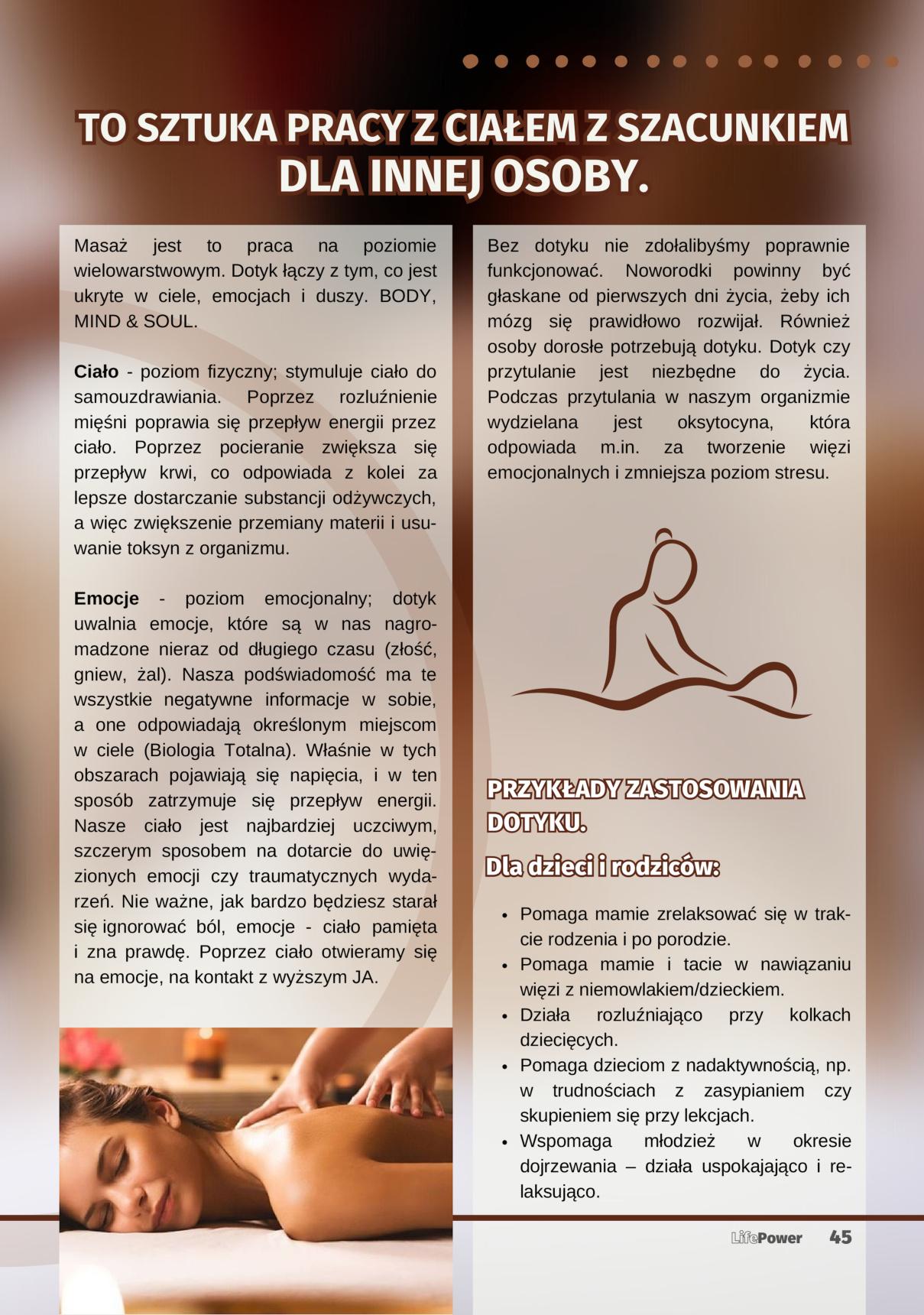 TO SZTUKA PRACY Z CIAŁEM Z SZACUNKIEM DLA INNEJ OSOBY.

Masaż jest to praca na poziomie wielowarstwowym. Dotyk łączy z tym, co jest ukryte w ciele, emocjach i duszy. BODY, MIND & SOUL.

Ciało - poziom fizyczny; stymuluje ciało do samouzdrawiania. Poprzez rozluźnienie mięśni poprawia się przepływ energii przez ciało. Poprzez pocieranie zwiększa się przepływ krwi, co odpowiada z kolei za lepsze dostarczanie substancji odżywczych, a więc zwiększenie przemiany materii i usuwanie toksyn z organizmu.

Emocje - poziom emocjonalny; dotyk uwalnia emocje, które są w nas nagromadzone nieraz od długiego czasu (złość, gniew, żal). Nasza podświadomość ma te wszystkie negatywne informacje w sobie, a one odpowiadają określonym miejscom w ciele (Biologia Totalna). Właśnie w tych obszarach pojawiają się napięcia, i w ten sposób zatrzymuje się przepływ energii. Nasze ciało jest najbardziej uczciwym, szczerym sposobem na dotarcie do uwięzionych emocji czy traumatycznych wydarzeń. Nie ważne, jak bardzo będziesz starał się ignorować ból, emocje - ciało pamięta i zna prawdę. Poprzez ciało otwieramy się na emocje, na kontakt z wyższym JA.

Bez dotyku nie zdołalibyśmy poprawnie funkcjonować. Noworodki powinny być głaskane od pierwszych dni życia, żeby ich mózg się prawidłowo rozwijał. Również osoby dorosłe potrzebują dotyku. Dotyk czy przytulanie jest niezbędne do życia. Podczas przytulania w naszym organizmie wydzielana jest oksytocyna, która odpowiada m.in. za tworzenie więzi emocjonalnych i zmniejsza poziom stresu.

PRZYKŁADY ZASTOSOWANIA DOTYKU.

Dla dzieci i rodziców:

• Pomaga mamie zrelaksować się w trakcie rodzenia i po porodzie.
• Pomaga mamie i tacie w nawiązaniu więzi z niemowlakiem/dzieckiem.
• Działa rozluźniająco przy kolkach dziecięcych.
• Pomaga dzieciom z nadaktywnością, np. w trudnościach z zasypianiem czy skupieniem się przy lekcjach.
• Wspomaga młodzież w okresie dojrzewania – działa uspokajająco i relaksująco.

LifePower 45